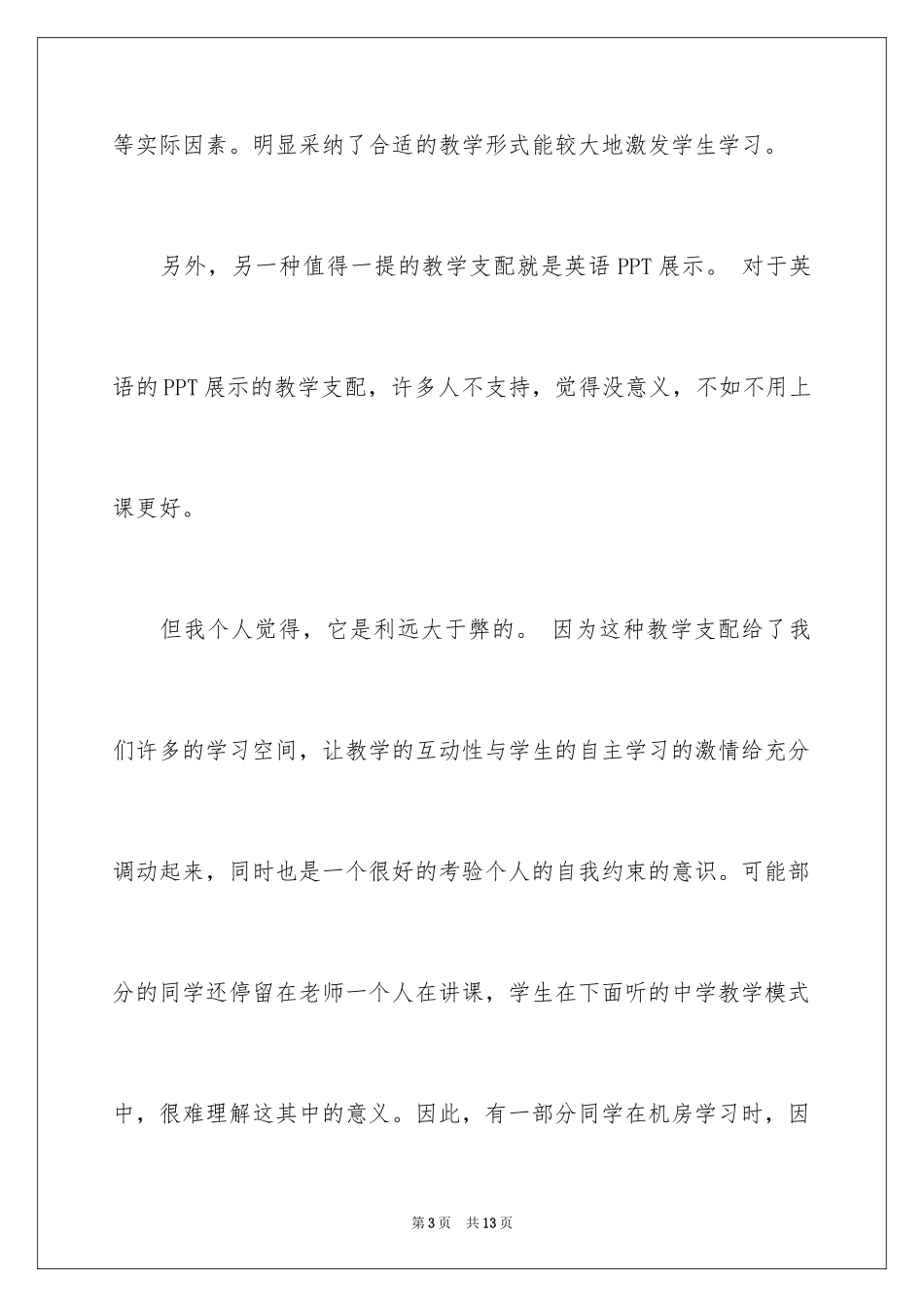 等实际因素。明显采纳了合适的教学形式能较大地激发学生学习。

另外，另一种值得一提的教学支配就是英语 PPT 展示。 对于英语的 PPT 展示的教学支配，许多人不支持，觉得没意义，不如不用上课更好。

但我个人觉得，它是利远大于弊的。 因为这种教学支配给了我们许多的学习空间，让教学的互动性与学生的自主学习的激情给充分调动起来，同时也是一个很好的考验个人的自我约束的意识。可能部分的同学还停留在老师一个人在讲课，学生在下面听的中学教学模式中，很难理解这其中的意义。因此，有一部分同学在机房学习时，因

第 3 页　共 13 页